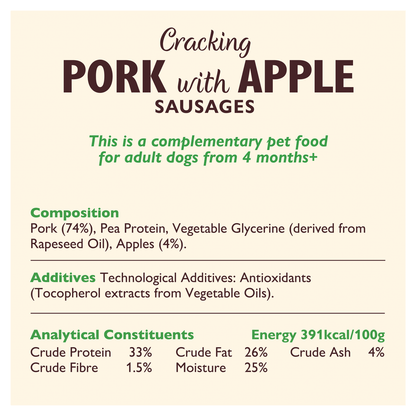 Cracking
PORK with APPLE
SAUSAGES

This is a complementary pet food for adult dogs from 4 months+

Composition
Pork (74%), Pea Protein, Vegetable Glycerine (derived from Rapeseed Oil), Apples (4%).

Additives Technological Additives: Antioxidants (Tocopherol extracts from Vegetable Oils).

Analytical Constituents Energy 391kcal/100g

| Crude Protein | 33% | Crude Fat | 26% | Crude Ash | 4% |
|---|---|---|---|---|---|
| Crude Fibre | 1.5% | Moisture | 25% | | |